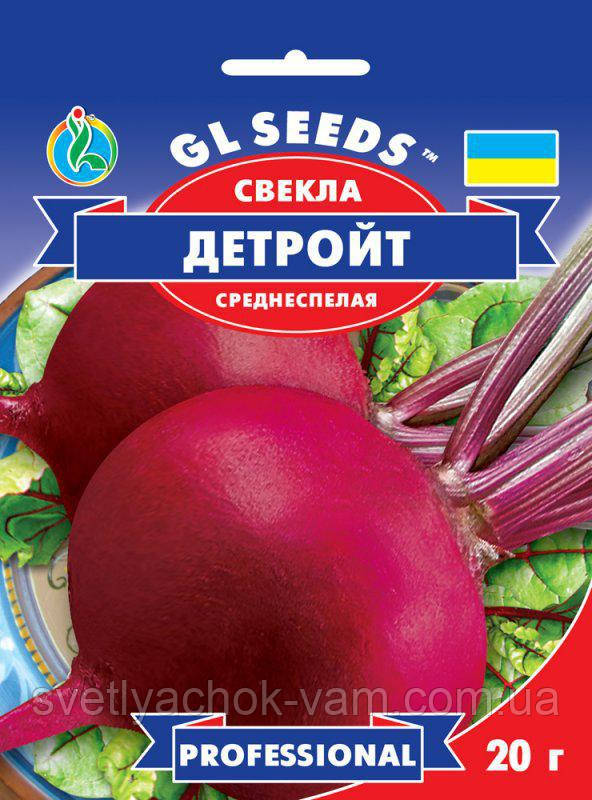 GL SEEDS™

СВЕКЛА
ДЕТРОЙТ
СРЕДНЕСПЕЛАЯ

svetlyachok-vam.com.ua

PROFESSIONAL

20 г